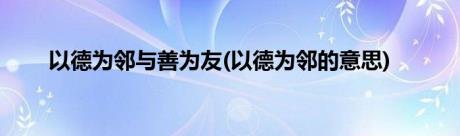 以德为邻与善为友(以德为邻的意思)